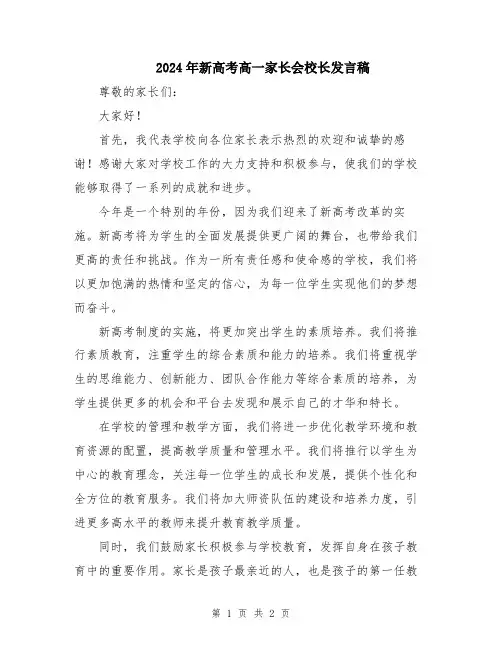 2024年新高考高一家长会校长发言稿

尊敬的家长们：

大家好！

首先，我代表学校向各位家长表示热烈的欢迎和诚挚的感谢！感谢大家对学校工作的大力支持和积极参与，使我们的学校能够取得了一系列的成就和进步。

今年是一个特别的年份，因为我们迎来了新高考改革的实施。新高考将为学生的全面发展提供更广阔的舞台，也带给我们更高的责任和挑战。作为一所有责任感和使命感的学校，我们将以更加饱满的热情和坚定的信心，为每一位学生实现他们的梦想而奋斗。

新高考制度的实施，将更加突出学生的素质培养。我们将推行素质教育，注重学生的综合素质和能力的培养。我们将重视学生的思维能力、创新能力、团队合作能力等综合素质的培养，为学生提供更多的机会和平台去发现和展示自己的才华和特长。

在学校的管理和教学方面，我们将进一步优化教学环境和教育资源的配置，提高教学质量和管理水平。我们将推行以学生为中心的教育理念，关注每一位学生的成长和发展，提供个性化和全方位的教育服务。我们将加大师资队伍的建设和培养力度，引进更多高水平的教师来提升教育教学质量。

同时，我们鼓励家长积极参与学校教育，发挥自身在孩子教育中的重要作用。家长是孩子最亲近的人，也是孩子的第一任教

第 1 页 共 2 页